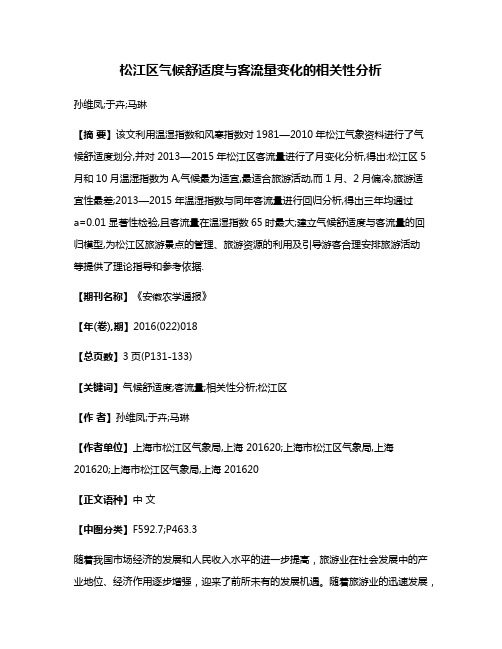 松江区气候舒适度与客流量变化的相关性分析

孙维凤;于卉;马琳

【摘 要】该文利用温湿指数和风寒指数对 1981—2010 年松江气象资料进行了气候舒适度划分,并对 2013—2015 年松江区客流量进行了月变化分析,得出:松江区 5 月和 10 月温湿指数为 A,气候最为适宜,最适合旅游活动,而 1 月、2 月偏冷,旅游适宜性最差;2013—2015 年温湿指数与同年客流量进行回归分析,得出三年均通过 a=0.01 显著性检验,且客流量在温湿指数 65 时最大;建立气候舒适度与客流量的回归模型,为松江区旅游景点的管理、旅游资源的利用及引导游客合理安排旅游活动等提供了理论指导和参考依据.

【期刊名称】《安徽农学通报》

【年(卷),期】2016(022)018

【总页数】3 页(P131-133)

【关键词】气候舒适度;客流量;相关性分析;松江区

【作 者】孙维凤;于卉;马琳

【作者单位】上海市松江区气象局,上海 201620;上海市松江区气象局,上海 201620;上海市松江区气象局,上海 201620

【正文语种】中 文

【中图分类】F592.7;P463.3

随着我国市场经济的发展和人民收入水平的进一步提高，旅游业在社会发展中的产业地位、经济作用逐步增强，迎来了前所未有的发展机遇。随着旅游业的迅速发展，